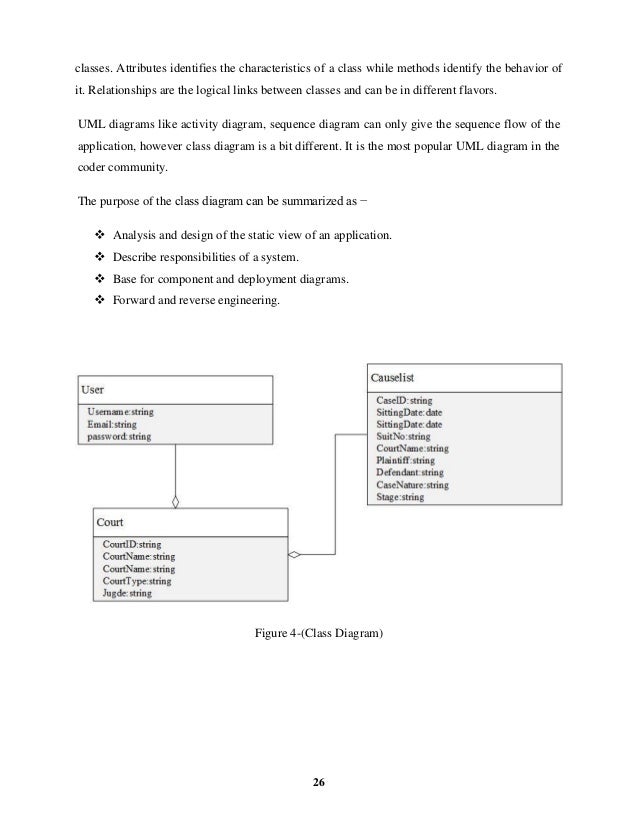 classes. Attributes identifies the characteristics of a class while methods identify the behavior of it. Relationships are the logical links between classes and can be in different flavors.

UML diagrams like activity diagram, sequence diagram can only give the sequence flow of the application, however class diagram is a bit different. It is the most popular UML diagram in the coder community.

The purpose of the class diagram can be summarized as −

❖ Analysis and design of the static view of an application.
❖ Describe responsibilities of a system.
❖ Base for component and deployment diagrams.
❖ Forward and reverse engineering.

User
Username:string
Email:string
password:string

Causelist
CaseID:string
SittingDate:date
SittingDate:date
SuitNo:string
CourtName:string
Plaintiff:string
Defendant:string
CaseNature:string
Stage:string

Court
CourtID:string
CourtName:string
CourtName:string
CourtType:string
Jugde:string

Figure 4-(Class Diagram)

26